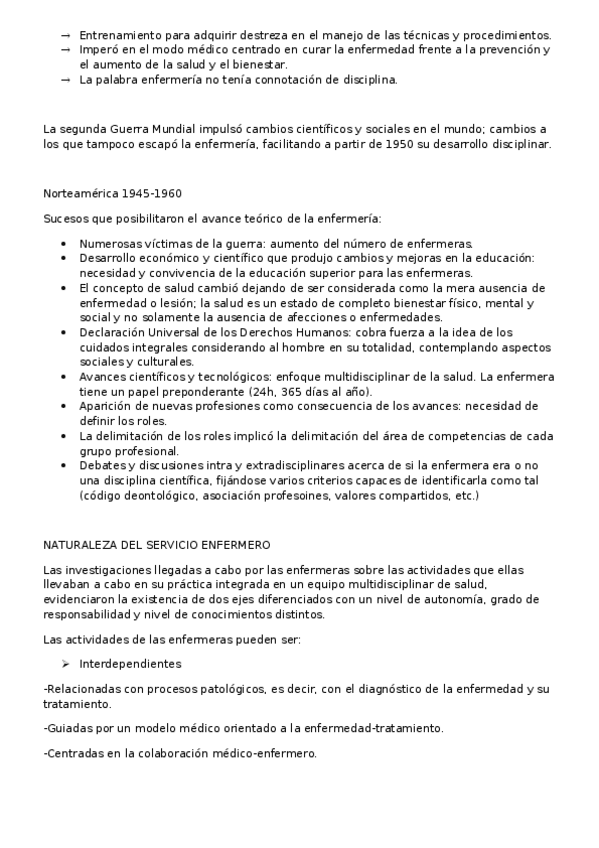 → Entrenamiento para adquirir destreza en el manejo de las técnicas y procedimientos.
→ Imperó en el modo médico centrado en curar la enfermedad frente a la prevención y el aumento de la salud y el bienestar.
→ La palabra enfermería no tenía connotación de disciplina.

La segunda Guerra Mundial impulsó cambios científicos y sociales en el mundo; cambios a los que tampoco escapó la enfermería, facilitando a partir de 1950 su desarrollo disciplinar.

Norteamérica 1945-1960

Sucesos que posibilitaron el avance teórico de la enfermería:

• Numerosas víctimas de la guerra: aumento del número de enfermeras.
• Desarrollo económico y científico que produjo cambios y mejoras en la educación: necesidad y convivencia de la educación superior para las enfermeras.
• El concepto de salud cambió dejando de ser considerada como la mera ausencia de enfermedad o lesión; la salud es un estado de completo bienestar físico, mental y social y no solamente la ausencia de afecciones o enfermedades.
• Declaración Universal de los Derechos Humanos: cobra fuerza a la idea de los cuidados integrales considerando al hombre en su totalidad, contemplando aspectos sociales y culturales.
• Avances científicos y tecnológicos: enfoque multidisciplinar de la salud. La enfermera tiene un papel preponderante (24h, 365 días al año).
• Aparición de nuevas profesiones como consecuencia de los avances: necesidad de definir los roles.
• La delimitación de los roles implicó la delimitación del área de competencias de cada grupo profesional.
• Debates y discusiones intra y extradisciplinares acerca de si la enfermera era o no una disciplina científica, fijándose varios criterios capaces de identificarla como tal (código deontológico, asociación profesoines, valores compartidos, etc.)

NATURALEZA DEL SERVICIO ENFERMERO

Las investigaciones llegadas a cabo por las enfermeras sobre las actividades que ellas llevaban a cabo en su práctica integrada en un equipo multidisciplinar de salud, evidenciaron la existencia de dos ejes diferenciados con un nivel de autonomía, grado de responsabilidad y nivel de conocimientos distintos.

Las actividades de las enfermeras pueden ser:

➢ Interdependientes

-Relacionadas con procesos patológicos, es decir, con el diagnóstico de la enfermedad y su tratamiento.

-Guiadas por un modelo médico orientado a la enfermedad-tratamiento.

-Centradas en la colaboración médico-enfermero.